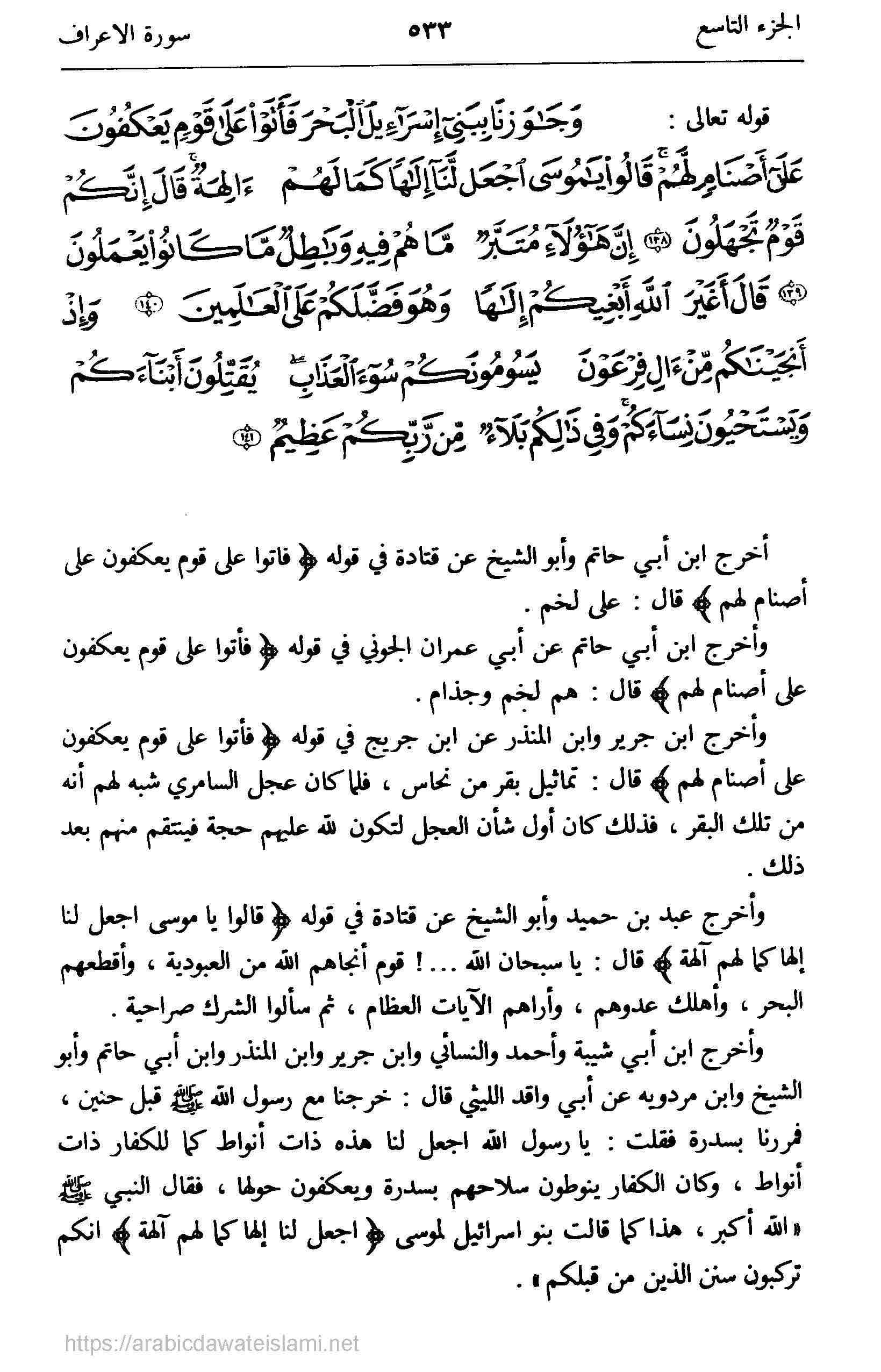 الجزء التاسع ٥٣٣ سورة الاعراف

قوله تعالى : وَجَٰوَزْنَا بِبَنِىٓ إِسْرَٰٓءِيلَ ٱلْبَحْرَ فَأَتَوْا۟ عَلَىٰ قَوْمٍ يَعْكُفُونَ عَلَىٰٓ أَصْنَامٍ لَّهُمْ ۚ قَالُوا۟ يَٰمُوسَى ٱجْعَل لَّنَآ إِلَٰهًا كَمَا لَهُمْ ءَالِهَةٌ ۚ قَالَ إِنَّكُمْ قَوْمٌ تَجْهَلُونَ ﴿١٣٨﴾ إِنَّ هَٰٓؤُلَآءِ مُتَبَّرٌ مَّا هُمْ فِيهِ وَبَٰطِلٌ مَّا كَانُوا۟ يَعْمَلُونَ ﴿١٣٩﴾ قَالَ أَغَيْرَ ٱللَّهِ أَبْغِيكُمْ إِلَٰهًا وَهُوَ فَضَّلَكُمْ عَلَى ٱلْعَٰلَمِينَ ﴿١٤٠﴾ وَإِذْ أَنجَيْنَٰكُم مِّنْ ءَالِ فِرْعَوْنَ يَسُومُونَكُمْ سُوٓءَ ٱلْعَذَابِ ۖ يُقَتِّلُونَ أَبْنَآءَكُمْ وَيَسْتَحْيُونَ نِسَآءَكُمْ ۚ وَفِى ذَٰلِكُم بَلَآءٌ مِّن رَّبِّكُمْ عَظِيمٌ ﴿١٤١﴾

أخرج ابن أبي حاتم وأبو الشيخ عن قتادة في قوله ﴿ فاتوا على قوم يعكفون على أصنام لهم ﴾ قال : على لخم .

وأخرج ابن أبي حاتم عن أبي عمران الجوني في قوله ﴿ فأتوا على قوم يعكفون على أصنام لهم ﴾ قال : هم لخم وجذام .

وأخرج ابن جرير وابن المنذر عن ابن جريج في قوله ﴿ فأتوا على قوم يعكفون على أصنام لهم ﴾ قال : تماثيل بقر من نحاس ، فلما كان عجل السامري شبه لهم أنه من تلك البقر ، فذلك كان أول شأن العجل لتكون لله عليهم حجة فينتقم منهم بعد ذلك .

وأخرج عبد بن حميد وأبو الشيخ عن قتادة في قوله ﴿ قالوا يا موسى اجعل لنا إلها كما لهم آلهة ﴾ قال : يا سبحان الله ... ! قوم أنجاهم الله من العبودية ، وأقطعهم البحر ، وأهلك عدوهم ، وأراهم الآيات العظام ، ثم سألوا الشرك صراحية .

وأخرج ابن أبي شيبة وأحمد والنسائي وابن جرير وابن المنذر وابن أبي حاتم وأبو الشيخ وابن مردويه عن أبي واقد الليثي قال : خرجنا مع رسول الله ﷺ قبل حنين ، فمررنا بسدرة فقلت : يا رسول الله اجعل لنا هذه ذات أنواط كما للكفار ذات أنواط ، وكان الكفار ينوطون سلاحهم بسدرة ويعكفون حولها ، فقال النبي ﷺ « الله أكبر ، هذا كما قالت بنو اسرائيل لموسى ﴿ اجعل لنا إلها كما لهم آلهة ﴾ انكم تركبون سنن الذين من قبلكم » .

https://arabicdawateislami.net